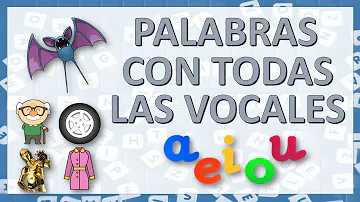 PALABRAS CON TODAS LAS VOCALES

a e i o u